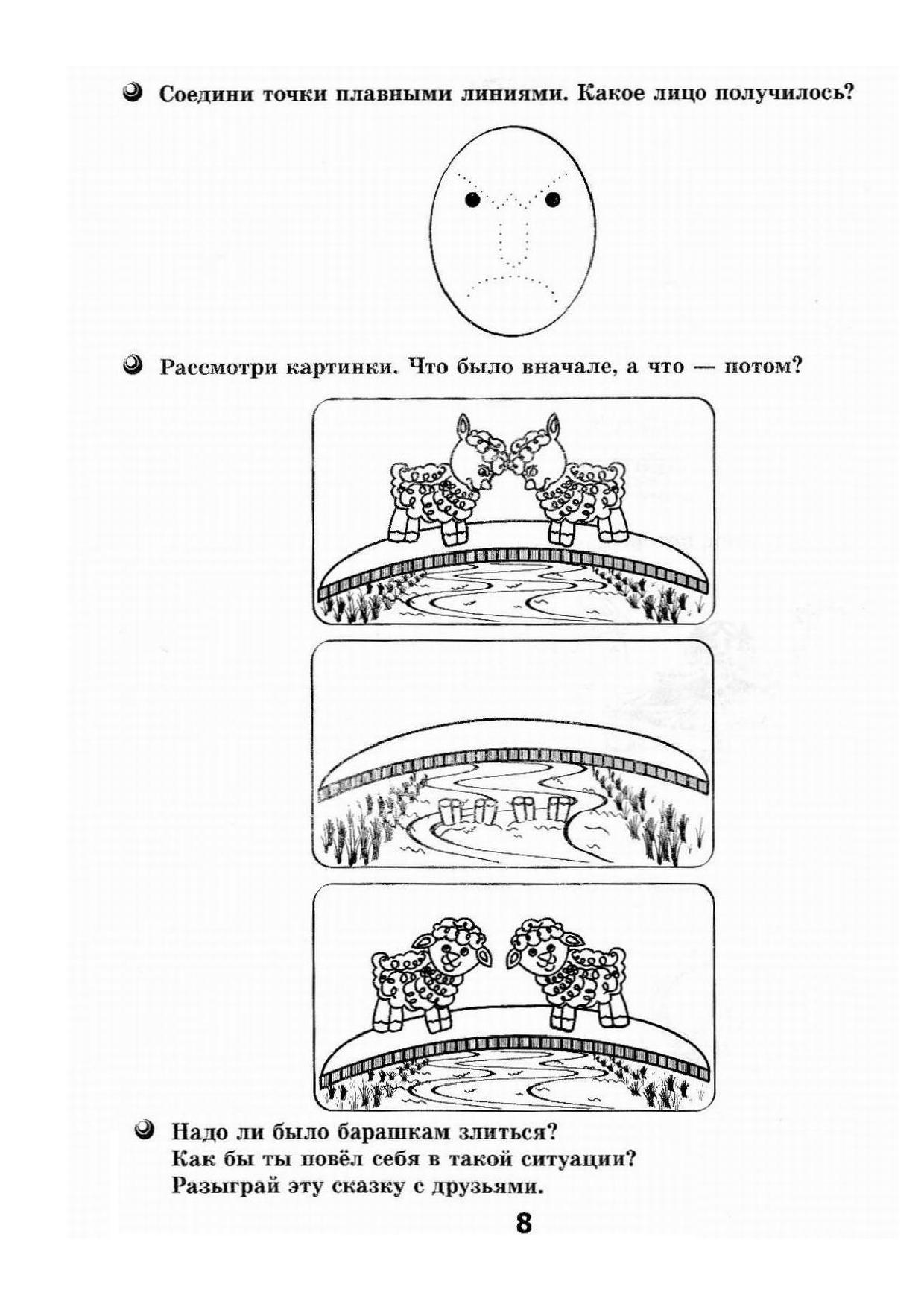 Соедини точки плавными линиями. Какое лицо получилось?

Рассмотри картинки. Что было вначале, а что — потом?

Надо ли было барашкам злиться?
Как бы ты повёл себя в такой ситуации?
Разыграй эту сказку с друзьями.

8